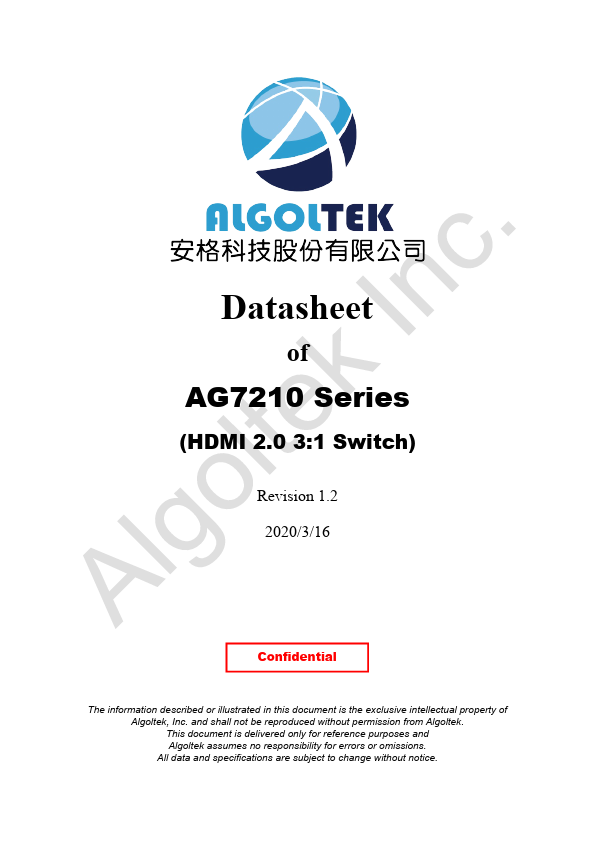 ALGOLTEK
安格科技股份有限公司

Datasheet

of

AG7210 Series

(HDMI 2.0 3:1 Switch)

Revision 1.2

2020/3/16

Confidential

The information described or illustrated in this document is the exclusive intellectual property of Algoltek, Inc. and shall not be reproduced without permission from Algoltek.
This document is delivered only for reference purposes and
Algoltek assumes no responsibility for errors or omissions.
All data and specifications are subject to change without notice.

Algoltek Inc.